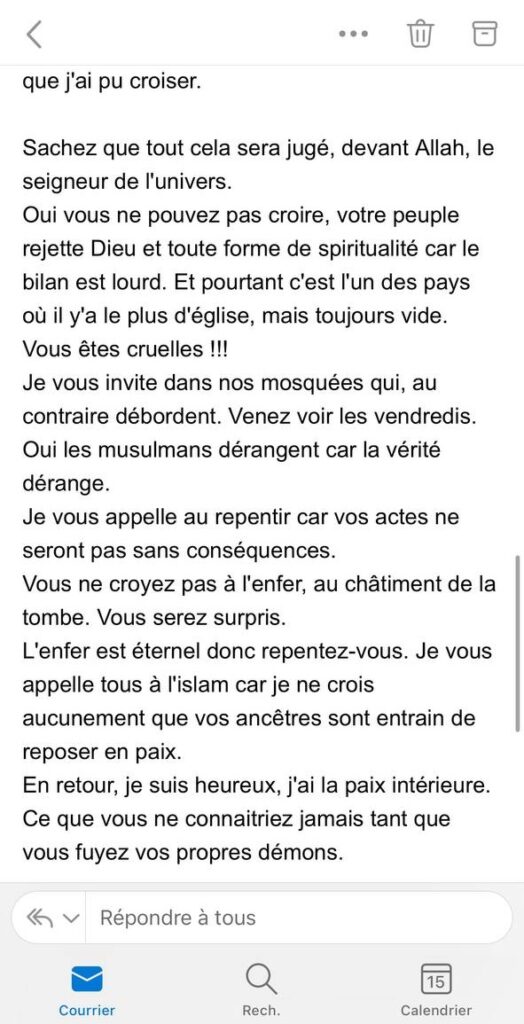 que j'ai pu croiser.

Sachez que tout cela sera jugé, devant Allah, le seigneur de l'univers.
Oui vous ne pouvez pas croire, votre peuple rejette Dieu et toute forme de spiritualité car le bilan est lourd. Et pourtant c'est l'un des pays où il y'a le plus d'église, mais toujours vide.
Vous êtes cruelles !!!
Je vous invite dans nos mosquées qui, au contraire débordent. Venez voir les vendredis.
Oui les musulmans dérangent car la vérité dérange.
Je vous appelle au repentir car vos actes ne seront pas sans conséquences.
Vous ne croyez pas à l'enfer, au châtiment de la tombe. Vous serez surpris.
L'enfer est éternel donc repentez-vous. Je vous appelle tous à l'islam car je ne crois aucunement que vos ancêtres sont entrain de reposer en paix.
En retour, je suis heureux, j'ai la paix intérieure.
Ce que vous ne connaitriez jamais tant que vous fuyez vos propres démons.

Répondre à tous

Courrier
Rech.
15
Calendrier